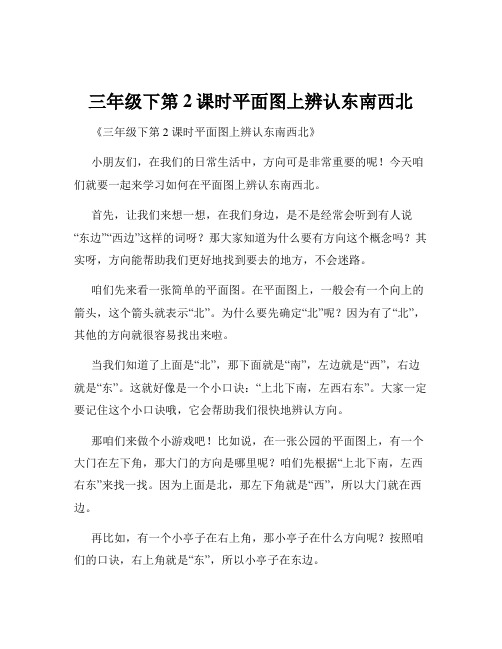 三年级下第 2 课时平面图上辨认东南西北

《三年级下第 2 课时平面图上辨认东南西北》

小朋友们，在我们的日常生活中，方向可是非常重要的呢！今天咱们就要一起来学习如何在平面图上辨认东南西北。

首先，让我们来想一想，在我们身边，是不是经常会听到有人说“东边”“西边”这样的词呀？那大家知道为什么要有方向这个概念吗？其实呀，方向能帮助我们更好地找到要去的地方，不会迷路。

咱们先来看一张简单的平面图。在平面图上，一般会有一个向上的箭头，这个箭头就表示“北”。为什么要先确定“北”呢？因为有了“北”，其他的方向就很容易找出来啦。

当我们知道了上面是“北”，那下面就是“南”，左边就是“西”，右边就是“东”。这就好像是一个小口诀：“上北下南，左西右东”。大家一定要记住这个小口诀哦，它会帮助我们很快地辨认方向。

那咱们来做个小游戏吧！比如说，在一张公园的平面图上，有一个大门在左下角，那大门的方向是哪里呢？咱们先根据“上北下南，左西右东”来找一找。因为上面是北，那左下角就是“西”，所以大门就在西边。

再比如，有一个小亭子在右上角，那小亭子在什么方向呢？按照咱们的口诀，右上角就是“东”，所以小亭子在东边。